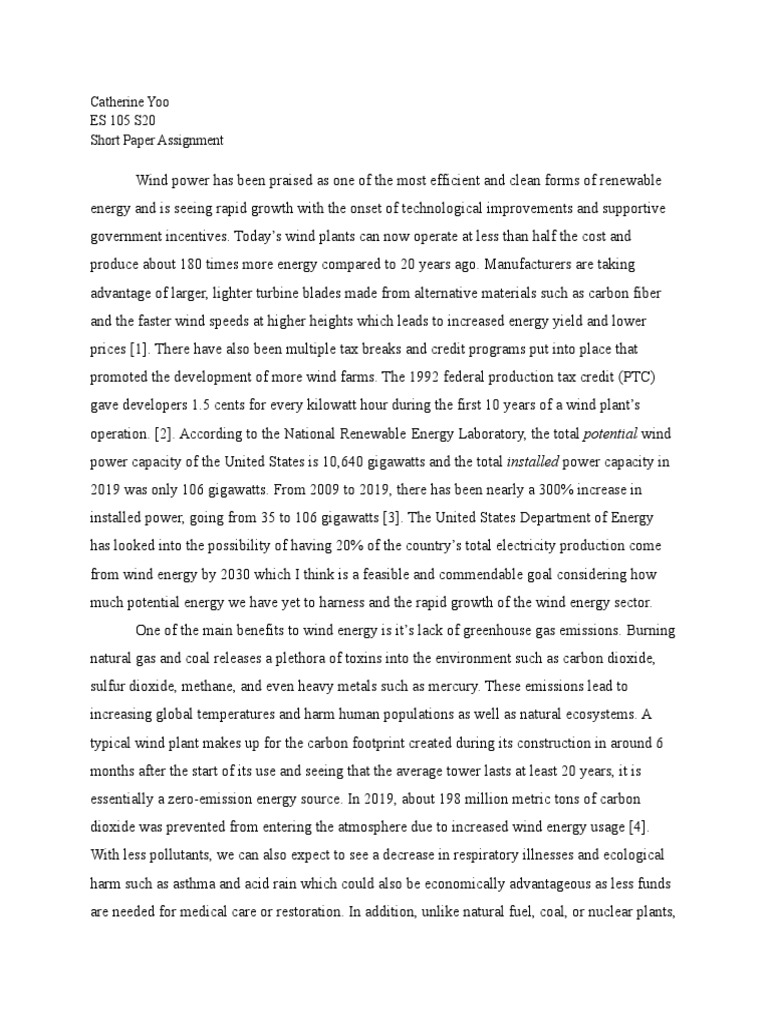 Catherine Yoo
ES 105 S20
Short Paper Assignment

Wind power has been praised as one of the most efficient and clean forms of renewable energy and is seeing rapid growth with the onset of technological improvements and supportive government incentives. Today's wind plants can now operate at less than half the cost and produce about 180 times more energy compared to 20 years ago. Manufacturers are taking advantage of larger, lighter turbine blades made from alternative materials such as carbon fiber and the faster wind speeds at higher heights which leads to increased energy yield and lower prices [1]. There have also been multiple tax breaks and credit programs put into place that promoted the development of more wind farms. The 1992 federal production tax credit (PTC) gave developers 1.5 cents for every kilowatt hour during the first 10 years of a wind plant's operation. [2]. According to the National Renewable Energy Laboratory, the total potential wind power capacity of the United States is 10,640 gigawatts and the total installed power capacity in 2019 was only 106 gigawatts. From 2009 to 2019, there has been nearly a 300% increase in installed power, going from 35 to 106 gigawatts [3]. The United States Department of Energy has looked into the possibility of having 20% of the country's total electricity production come from wind energy by 2030 which I think is a feasible and commendable goal considering how much potential energy we have yet to harness and the rapid growth of the wind energy sector.

One of the main benefits to wind energy is it's lack of greenhouse gas emissions. Burning natural gas and coal releases a plethora of toxins into the environment such as carbon dioxide, sulfur dioxide, methane, and even heavy metals such as mercury. These emissions lead to increasing global temperatures and harm human populations as well as natural ecosystems. A typical wind plant makes up for the carbon footprint created during its construction in around 6 months after the start of its use and seeing that the average tower lasts at least 20 years, it is essentially a zero-emission energy source. In 2019, about 198 million metric tons of carbon dioxide was prevented from entering the atmosphere due to increased wind energy usage [4]. With less pollutants, we can also expect to see a decrease in respiratory illnesses and ecological harm such as asthma and acid rain which could also be economically advantageous as less funds are needed for medical care or restoration. In addition, unlike natural fuel, coal, or nuclear plants,